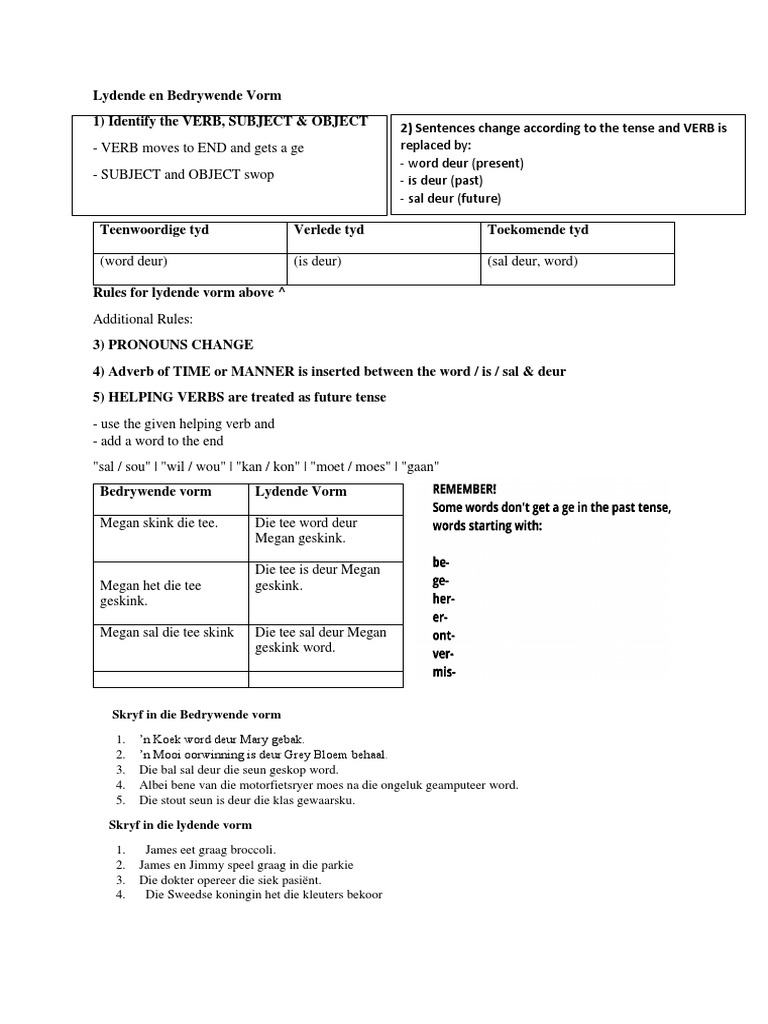 Lydende en Bedrywende Vorm

1) Identify the VERB, SUBJECT & OBJECT

- VERB moves to END and gets a ge

- SUBJECT and OBJECT swop

2) Sentences change according to the tense and VERB is replaced by:
- word deur (present)
- is deur (past)
- sal deur (future)

| Teenwoordige tyd | Verlede tyd | Toekomende tyd |
|---|---|---|
| (word deur) | (is deur) | (sal deur, word) |

Rules for lydende vorm above ^

Additional Rules:

3) PRONOUNS CHANGE

4) Adverb of TIME or MANNER is inserted between the word / is / sal & deur

5) HELPING VERBS are treated as future tense

- use the given helping verb and
- add a word to the end

"sal / sou" | "wil / wou" | "kan / kon" | "moet / moes" | "gaan"

| Bedrywende vorm | Lydende Vorm |
|---|---|
| Megan skink die tee. | Die tee word deur Megan geskink. |
| Megan het die tee geskink. | Die tee is deur Megan geskink. |
| Megan sal die tee skink | Die tee sal deur Megan geskink word. |
| | |

REMEMBER!
Some words don't get a ge in the past tense, words starting with:

be-
ge-
her-
er-
ont-
ver-
mis-

Skryf in die Bedrywende vorm

1. 'n Koek word deur Mary gebak.
2. 'n Mooi oorwinning is deur Grey Bloem behaal.
3. Die bal sal deur die seun geskop word.
4. Albei bene van die motorfietsryer moes na die ongeluk geamputeer word.
5. Die stout seun is deur die klas gewaarsku.

Skryf in die lydende vorm

1. James eet graag broccoli.
2. James en Jimmy speel graag in die parkie
3. Die dokter opereer die siek pasiënt.
4. Die Sweedse koningin het die kleuters bekoor